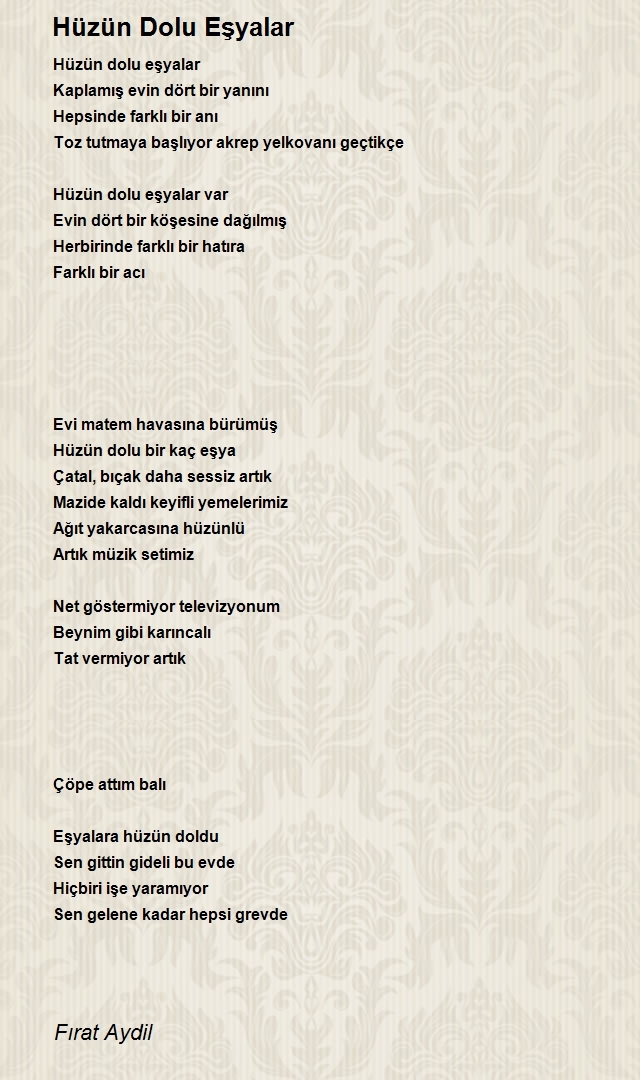 Hüzün Dolu Eşyalar

Hüzün dolu eşyalar
Kaplamış evin dört bir yanını
Hepsinde farklı bir anı
Toz tutmaya başlıyor akrep yelkovanı geçtikçe

Hüzün dolu eşyalar var
Evin dört bir köşesine dağılmış
Herbirinde farklı bir hatıra
Farklı bir acı

Evi matem havasına bürümüş
Hüzün dolu bir kaç eşya
Çatal, bıçak daha sessiz artık
Mazide kaldı keyifli yemelerimiz
Ağıt yakarcasına hüzünlü
Artık müzik setimiz

Net göstermiyor televizyonum
Beynim gibi karıncalı
Tat vermiyor artık

Çöpe attım balı

Eşyalara hüzün doldu
Sen gittin gideli bu evde
Hiçbiri işe yaramıyor
Sen gelene kadar hepsi grevde

Fırat Aydil